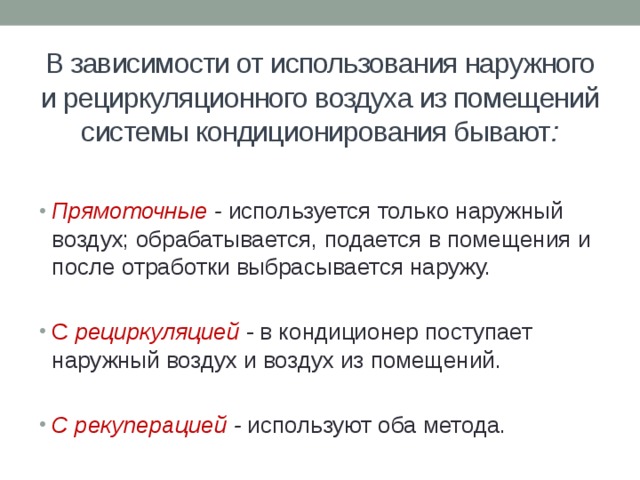 В зависимости от использования наружного и рециркуляционного воздуха из помещений системы кондиционирования бывают:

• Прямоточные - используется только наружный воздух; обрабатывается, подается в помещения и после отработки выбрасывается наружу.

• С рециркуляцией - в кондиционер поступает наружный воздух и воздух из помещений.

• С рекуперацией - используют оба метода.